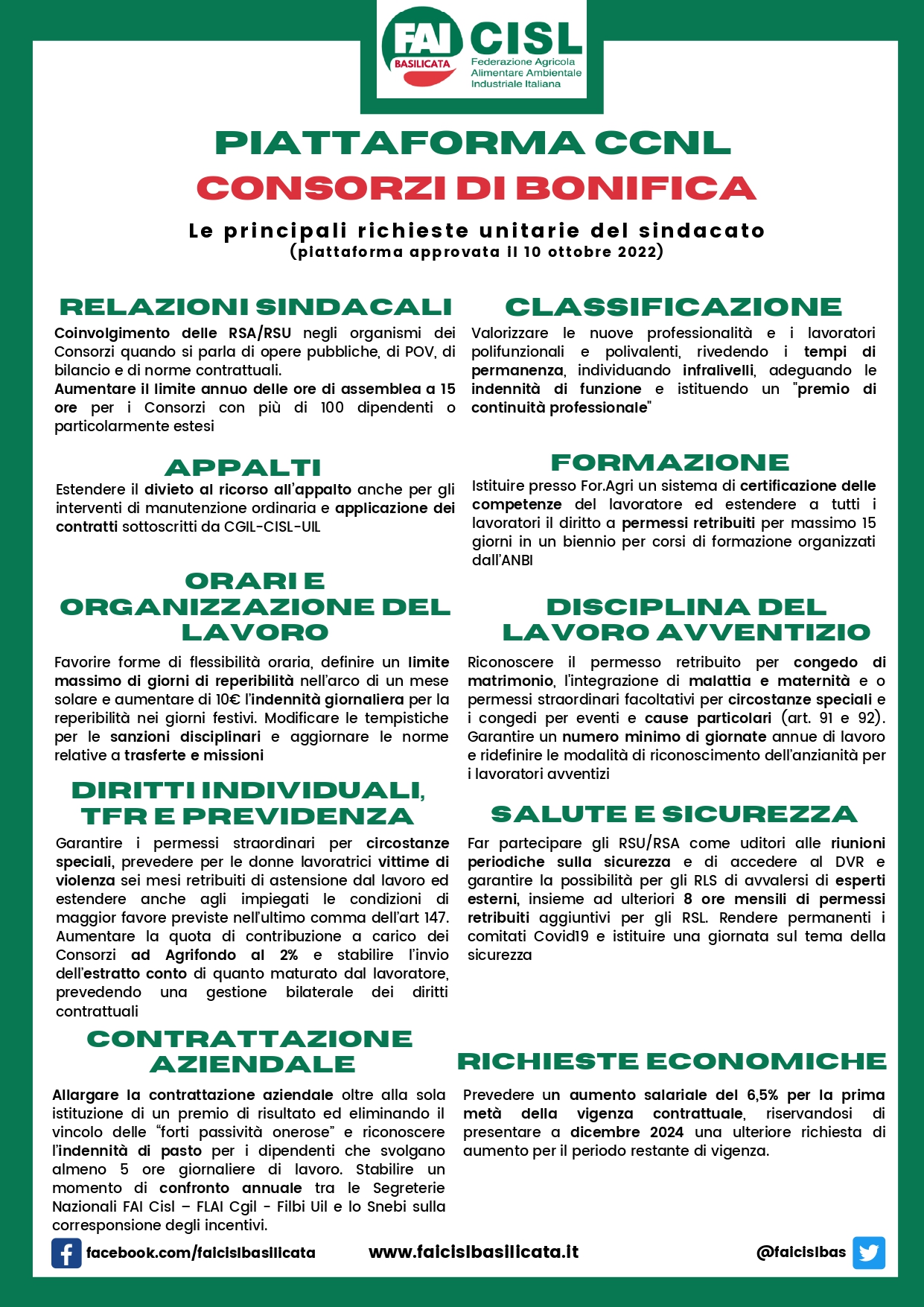 FAI BASILICATA CISL
Federazione Agricola Alimentare Ambientale Industriale Italiana

PIATTAFORMA CCNL
CONSORZI DI BONIFICA

Le principali richieste unitarie del sindacato
(piattaforma approvata il 10 ottobre 2022)

RELAZIONI SINDACALI
Coinvolgimento delle RSA/RSU negli organismi dei Consorzi quando si parla di opere pubbliche, di POV, di bilancio e di norme contrattuali.
Aumentare il limite annuo delle ore di assemblea a 15 ore per i Consorzi con più di 100 dipendenti o particolarmente estesi

APPALTI
Estendere il divieto al ricorso all'appalto anche per gli interventi di manutenzione ordinaria e applicazione dei contratti sottoscritti da CGIL-CISL-UIL

ORARI E ORGANIZZAZIONE DEL LAVORO
Favorire forme di flessibilità oraria, definire un limite massimo di giorni di reperibilità nell'arco di un mese solare e aumentare di 10€ l'indennità giornaliera per la reperibilità nei giorni festivi. Modificare le tempistiche per le sanzioni disciplinari e aggiornare le norme relative a trasferte e missioni

DIRITTI INDIVIDUALI, TFR E PREVIDENZA
Garantire i permessi straordinari per circostanze speciali, prevedere per le donne lavoratrici vittime di violenza sei mesi retribuiti di astensione dal lavoro ed estendere anche agli impiegati le condizioni di maggior favore previste nell'ultimo comma dell'art 147. Aumentare la quota di contribuzione a carico dei Consorzi ad Agrifondo al 2% e stabilire l'invio dell'estratto conto di quanto maturato dal lavoratore, prevedendo una gestione bilaterale dei diritti contrattuali

CONTRATTAZIONE AZIENDALE
Allargare la contrattazione aziendale oltre alla sola istituzione di un premio di risultato ed eliminando il vincolo delle "forti passività onerose" e riconoscere l'indennità di pasto per i dipendenti che svolgano almeno 5 ore giornaliere di lavoro. Stabilire un momento di confronto annuale tra le Segreterie Nazionali FAI Cisl – FLAI Cgil - Filbi Uil e lo Snebi sulla corresponsione degli incentivi.

CLASSIFICAZIONE
Valorizzare le nuove professionalità e i lavoratori polifunzionali e polivalenti, rivedendo i tempi di permanenza, individuando infralivelli, adeguando le indennità di funzione e istituendo un "premio di continuità professionale"

FORMAZIONE
Istituire presso For.Agri un sistema di certificazione delle competenze del lavoratore ed estendere a tutti i lavoratori il diritto a permessi retribuiti per massimo 15 giorni in un biennio per corsi di formazione organizzati dall'ANBI

DISCIPLINA DEL LAVORO AVVENTIZIO
Riconoscere il permesso retribuito per congedo di matrimonio, l'integrazione di malattia e maternità e o permessi straordinari facoltativi per circostanze speciali e i congedi per eventi e cause particolari (art. 91 e 92). Garantire un numero minimo di giornate annue di lavoro e ridefinire le modalità di riconoscimento dell'anzianità per i lavoratori avventizi

SALUTE E SICUREZZA
Far partecipare gli RSU/RSA come uditori alle riunioni periodiche sulla sicurezza e di accedere al DVR e garantire la possibilità per gli RLS di avvalersi di esperti esterni, insieme ad ulteriori 8 ore mensili di permessi retribuiti aggiuntivi per gli RSL. Rendere permanenti i comitati Covid19 e istituire una giornata sul tema della sicurezza

RICHIESTE ECONOMICHE
Prevedere un aumento salariale del 6,5% per la prima metà della vigenza contrattuale, riservandosi di presentare a dicembre 2024 una ulteriore richiesta di aumento per il periodo restante di vigenza.

facebook.com/faicislbasilicata www.faicislbasilicata.it @faicislbas